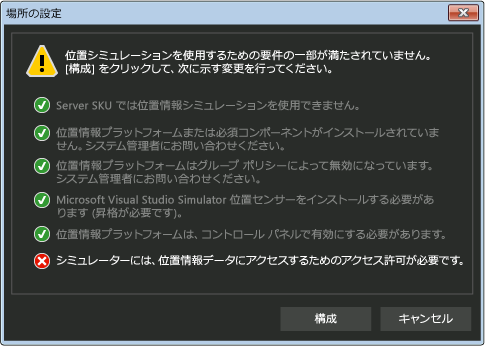 場所の設定

位置シミュレーションを使用するための要件の一部が満たされていません。[構成] をクリックして、次に示す変更を行ってください。

Server SKU では位置情報シミュレーションを使用できません。

位置情報プラットフォームまたは必須コンポーネントがインストールされていません。システム管理者にお問い合わせください。

位置情報プラットフォームはグループ ポリシーによって無効になっています。システム管理者にお問い合わせください。

Microsoft Visual Studio Simulator 位置センサーをインストールする必要があります (昇格が必要です)。

位置情報プラットフォームは、コントロール パネルで有効にする必要があります。

シミュレーターには、位置情報データにアクセスするためのアクセス許可が必要です。

構成

キャンセル